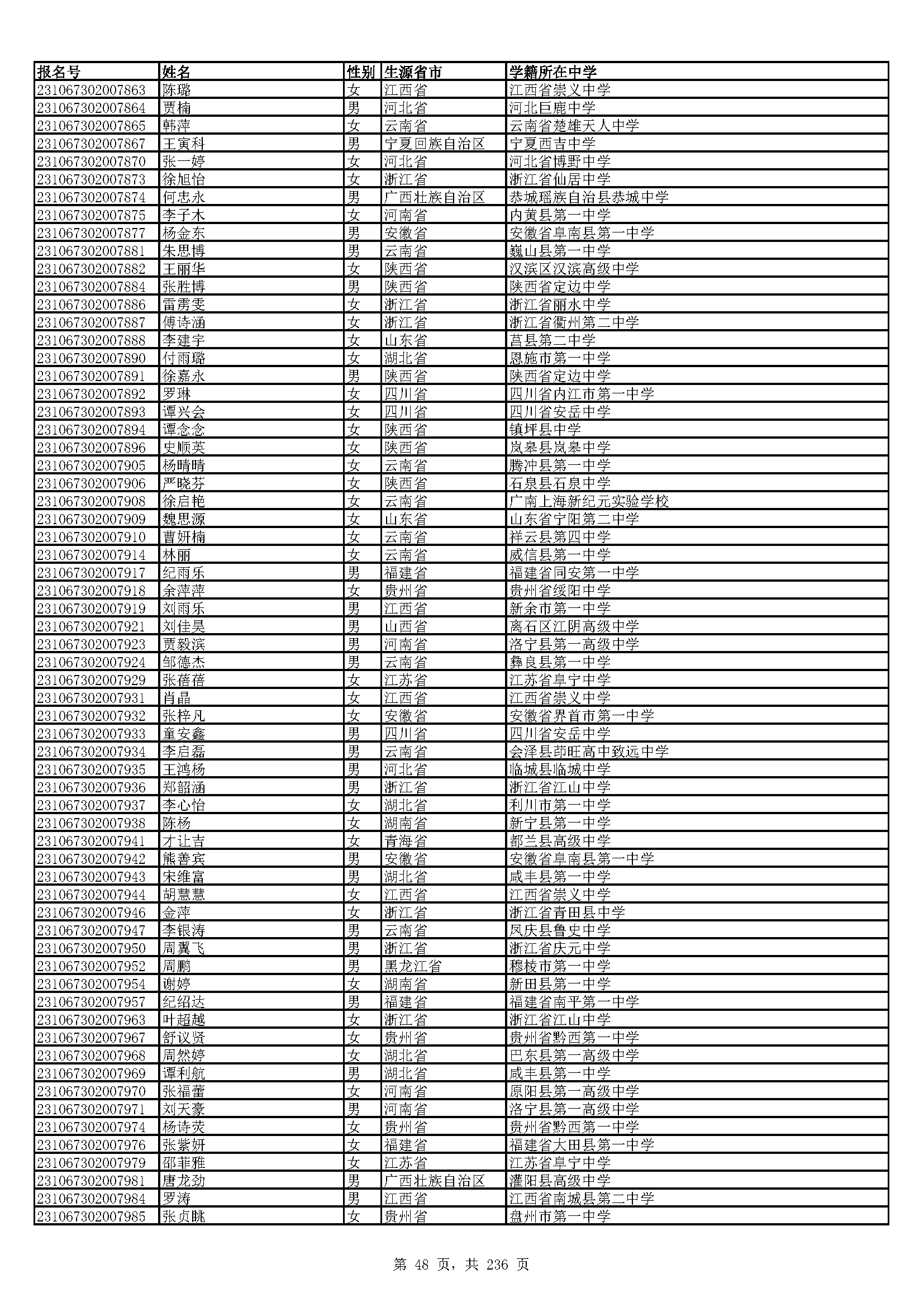 | 报名号 | 姓名 | 性别 | 生源省市 | 学籍所在中学 |
|---|---|---|---|---|
| 231067302007863 | 陈璐 | 女 | 江西省 | 江西省崇义中学 |
| 231067302007864 | 贾楠 | 男 | 河北省 | 河北巨鹿中学 |
| 231067302007865 | 韩萍 | 女 | 云南省 | 云南省楚雄天人中学 |
| 231067302007867 | 王寅科 | 男 | 宁夏回族自治区 | 宁夏西吉中学 |
| 231067302007870 | 张一婷 | 女 | 河北省 | 河北省博野中学 |
| 231067302007873 | 徐旭怡 | 女 | 浙江省 | 浙江省仙居中学 |
| 231067302007874 | 何忠永 | 男 | 广西壮族自治区 | 恭城瑶族自治县恭城中学 |
| 231067302007875 | 李子木 | 女 | 河南省 | 内黄县第一中学 |
| 231067302007877 | 杨金东 | 男 | 安徽省 | 安徽省阜南县第一中学 |
| 231067302007881 | 朱思博 | 男 | 云南省 | 巍山县第一中学 |
| 231067302007882 | 王丽华 | 女 | 陕西省 | 汉滨区汉滨高级中学 |
| 231067302007884 | 张胜博 | 男 | 陕西省 | 陕西省定边中学 |
| 231067302007886 | 雷雳雯 | 女 | 浙江省 | 浙江省丽水中学 |
| 231067302007887 | 傅诗涵 | 女 | 浙江省 | 浙江省衢州第二中学 |
| 231067302007888 | 李建宇 | 女 | 山东省 | 莒县第二中学 |
| 231067302007890 | 付雨璐 | 女 | 湖北省 | 恩施市第一中学 |
| 231067302007891 | 徐嘉永 | 男 | 陕西省 | 陕西省定边中学 |
| 231067302007892 | 罗琳 | 女 | 四川省 | 四川省内江市第一中学 |
| 231067302007893 | 谭兴会 | 女 | 四川省 | 四川省安岳中学 |
| 231067302007894 | 谭念念 | 女 | 陕西省 | 镇坪县中学 |
| 231067302007896 | 史顺英 | 女 | 陕西省 | 岚皋县岚皋中学 |
| 231067302007905 | 杨晴晴 | 女 | 云南省 | 腾冲县第一中学 |
| 231067302007906 | 严晓芬 | 女 | 陕西省 | 石泉县石泉中学 |
| 231067302007908 | 徐启艳 | 女 | 云南省 | 广南上海新纪元实验学校 |
| 231067302007909 | 魏思源 | 女 | 山东省 | 山东省宁阳第二中学 |
| 231067302007910 | 曹妍楠 | 女 | 云南省 | 祥云县第四中学 |
| 231067302007914 | 林丽 | 女 | 云南省 | 威信县第一中学 |
| 231067302007917 | 纪雨乐 | 男 | 福建省 | 福建省同安第一中学 |
| 231067302007918 | 余萍萍 | 女 | 贵州省 | 贵州省绥阳中学 |
| 231067302007919 | 刘雨乐 | 男 | 江西省 | 新余市第一中学 |
| 231067302007921 | 刘佳昊 | 男 | 山西省 | 离石区江阴高级中学 |
| 231067302007923 | 贾毅滨 | 男 | 河南省 | 洛宁县第一高级中学 |
| 231067302007924 | 邹德杰 | 男 | 云南省 | 彝良县第一中学 |
| 231067302007929 | 张蓓蓓 | 女 | 江苏省 | 江苏省阜宁中学 |
| 231067302007931 | 肖晶 | 女 | 江西省 | 江西省崇义中学 |
| 231067302007932 | 张梓凡 | 女 | 安徽省 | 安徽省界首市第一中学 |
| 231067302007933 | 童安鑫 | 男 | 四川省 | 四川省安岳中学 |
| 231067302007934 | 李启磊 | 男 | 云南省 | 会泽县茚旺高中致远中学 |
| 231067302007935 | 王鸿杨 | 男 | 河北省 | 临城县临城中学 |
| 231067302007936 | 郑韶涵 | 男 | 浙江省 | 浙江省江山中学 |
| 231067302007937 | 李心怡 | 女 | 湖北省 | 利川市第一中学 |
| 231067302007938 | 陈杨 | 女 | 湖南省 | 新宁县第一中学 |
| 231067302007941 | 才让吉 | 女 | 青海省 | 都兰县高级中学 |
| 231067302007942 | 熊善宾 | 男 | 安徽省 | 安徽省阜南县第一中学 |
| 231067302007943 | 宋维富 | 男 | 湖北省 | 咸丰县第一中学 |
| 231067302007944 | 胡慧慧 | 女 | 江西省 | 江西省崇义中学 |
| 231067302007946 | 金萍 | 女 | 浙江省 | 浙江省青田县中学 |
| 231067302007947 | 李银涛 | 男 | 云南省 | 凤庆县鲁史中学 |
| 231067302007950 | 周翼飞 | 男 | 浙江省 | 浙江省庆元中学 |
| 231067302007952 | 周鹏 | 男 | 黑龙江省 | 穆棱市第一中学 |
| 231067302007954 | 谢婷 | 女 | 湖南省 | 新田县第一中学 |
| 231067302007957 | 纪绍达 | 男 | 福建省 | 福建省南平第一中学 |
| 231067302007963 | 叶超越 | 女 | 浙江省 | 浙江省江山中学 |
| 231067302007967 | 舒议贤 | 女 | 贵州省 | 贵州省黔西第一中学 |
| 231067302007968 | 周然婷 | 女 | 湖北省 | 巴东县第一高级中学 |
| 231067302007969 | 谭利航 | 男 | 湖北省 | 咸丰县第一中学 |
| 231067302007970 | 张福蕾 | 女 | 河南省 | 原阳县第一高级中学 |
| 231067302007971 | 刘天豪 | 男 | 河南省 | 洛宁县第一高级中学 |
| 231067302007974 | 杨诗荧 | 女 | 贵州省 | 贵州省黔西第一中学 |
| 231067302007976 | 张紫妍 | 女 | 福建省 | 福建省大田县第一中学 |
| 231067302007979 | 邵菲雅 | 女 | 江苏省 | 江苏省阜宁中学 |
| 231067302007981 | 唐龙劲 | 男 | 广西壮族自治区 | 灌阳县高级中学 |
| 231067302007984 | 罗涛 | 男 | 江西省 | 江西省南城县第二中学 |
| 231067302007985 | 张贞眺 | 女 | 贵州省 | 盘州市第一中学 |

第 48 页，共 236 页